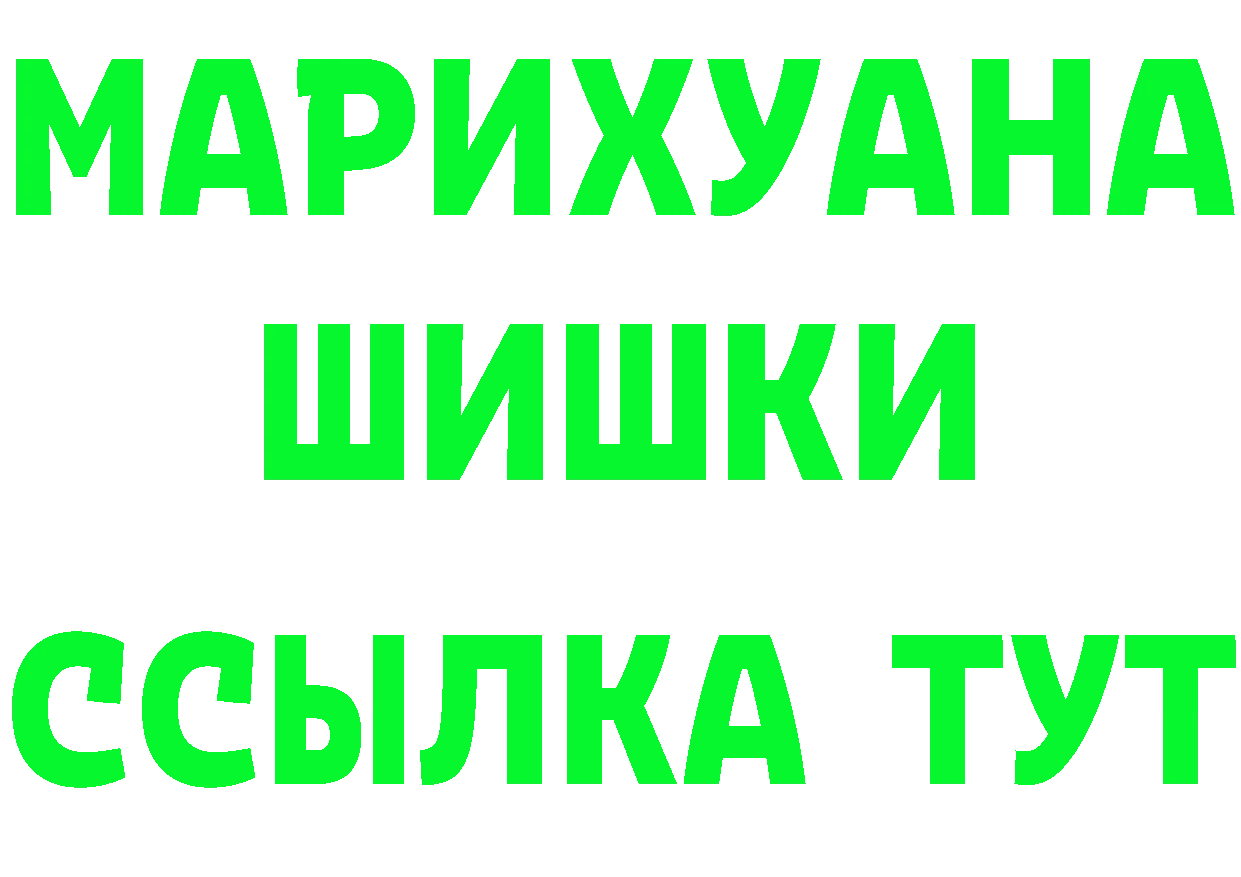 МАРИХУАНА
ШИШКИ
ССЫЛКА ТУТ